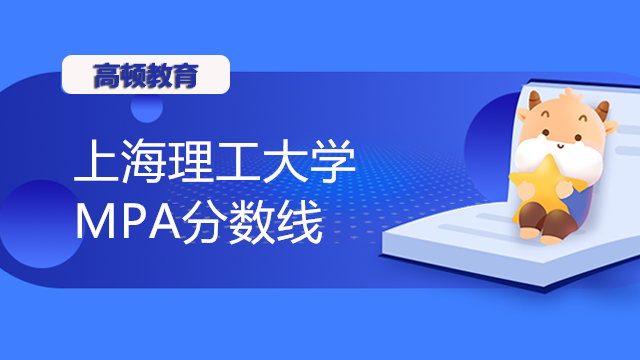 高顿教育

上海理工大学
MPA分数线